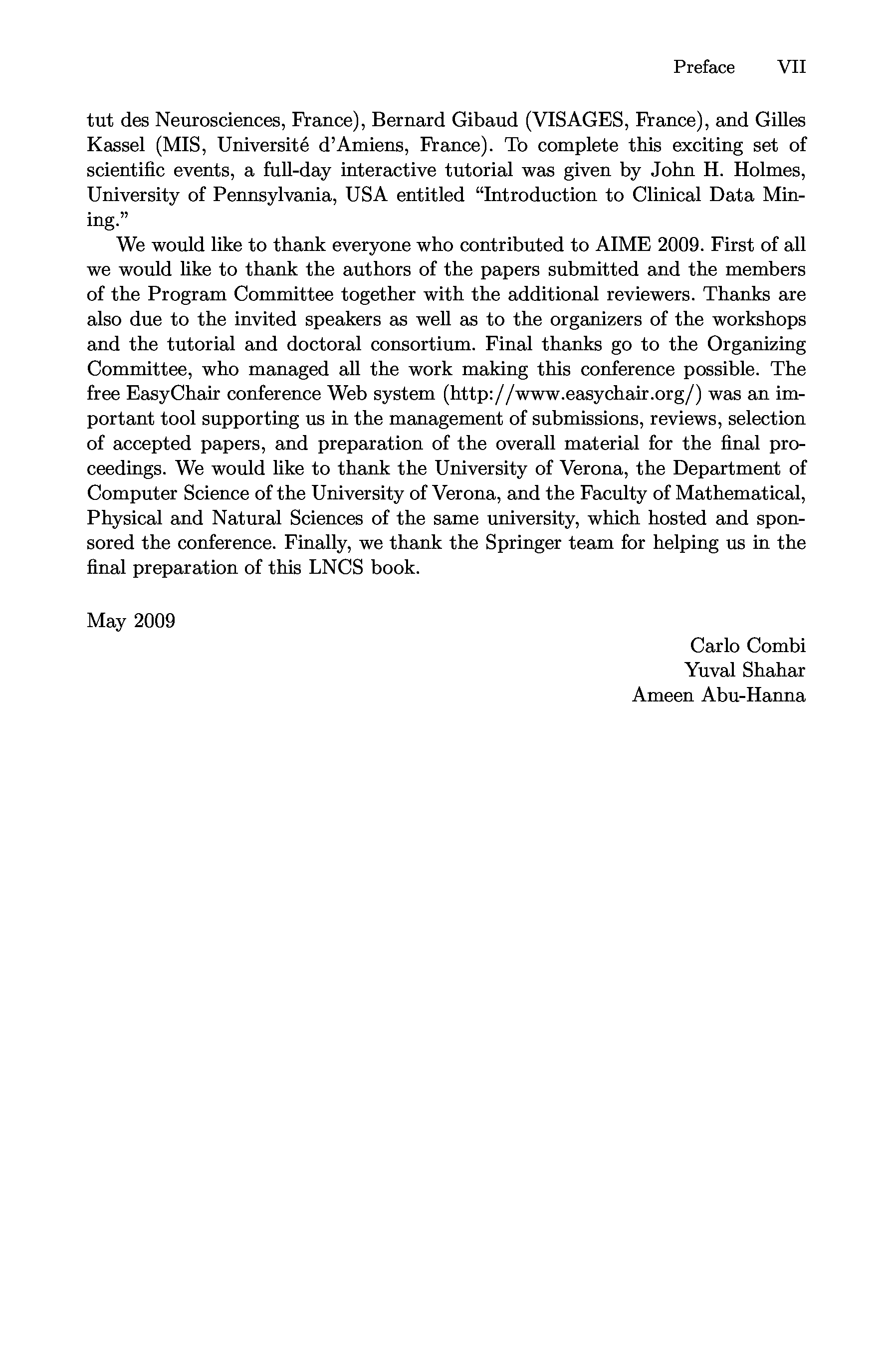 Preface VII

tut des Neurosciences, France), Bernard Gibaud (VISAGES, France), and Gilles Kassel (MIS, Université d'Amiens, France). To complete this exciting set of scientific events, a full-day interactive tutorial was given by John H. Holmes, University of Pennsylvania, USA entitled "Introduction to Clinical Data Mining."

We would like to thank everyone who contributed to AIME 2009. First of all we would like to thank the authors of the papers submitted and the members of the Program Committee together with the additional reviewers. Thanks are also due to the invited speakers as well as to the organizers of the workshops and the tutorial and doctoral consortium. Final thanks go to the Organizing Committee, who managed all the work making this conference possible. The free EasyChair conference Web system (http://www.easychair.org/) was an important tool supporting us in the management of submissions, reviews, selection of accepted papers, and preparation of the overall material for the final proceedings. We would like to thank the University of Verona, the Department of Computer Science of the University of Verona, and the Faculty of Mathematical, Physical and Natural Sciences of the same university, which hosted and sponsored the conference. Finally, we thank the Springer team for helping us in the final preparation of this LNCS book.

May 2009

Carlo Combi
Yuval Shahar
Ameen Abu-Hanna